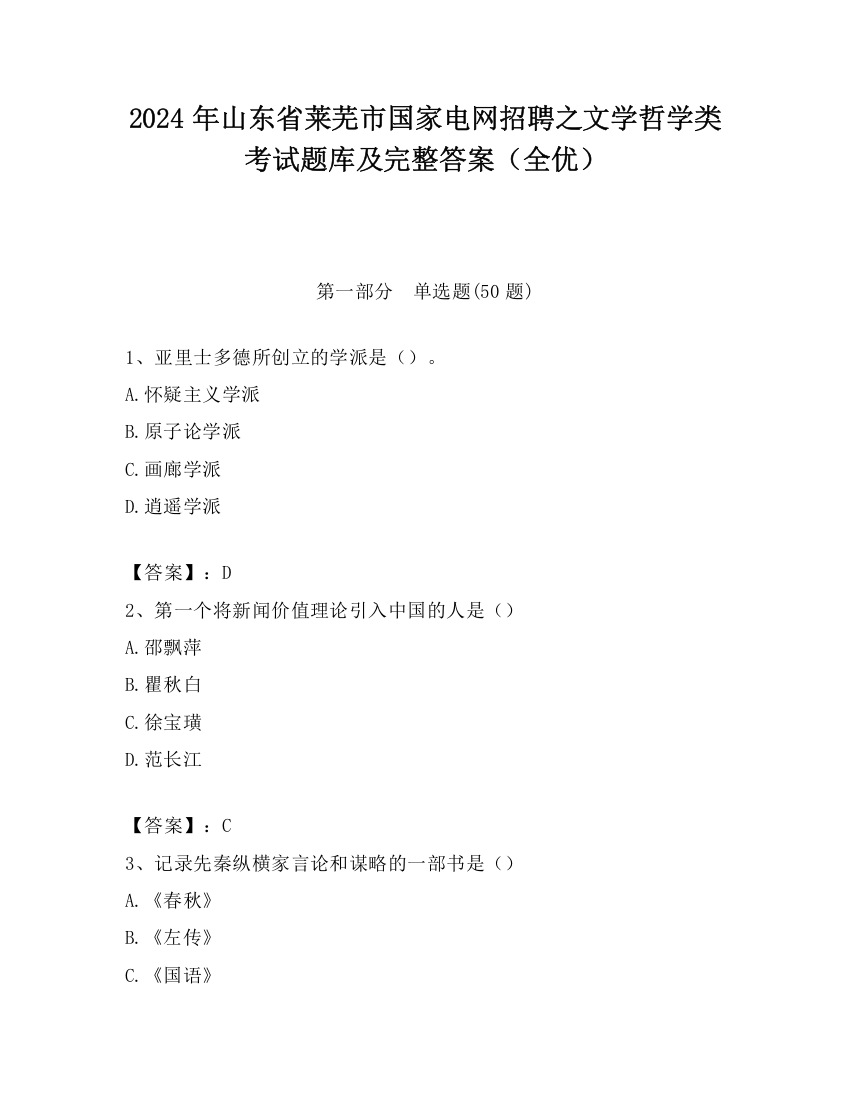 2024 年山东省莱芜市国家电网招聘之文学哲学类考试题库及完整答案（全优）

第一部分　单选题(50 题)

1、亚里士多德所创立的学派是（）。

A.怀疑主义学派

B.原子论学派

C.画廊学派

D.逍遥学派

【答案】：D

2、第一个将新闻价值理论引入中国的人是（）

A.邵飘萍

B.瞿秋白

C.徐宝璜

D.范长江

【答案】：C

3、记录先秦纵横家言论和谋略的一部书是（）

A.《春秋》

B.《左传》

C.《国语》